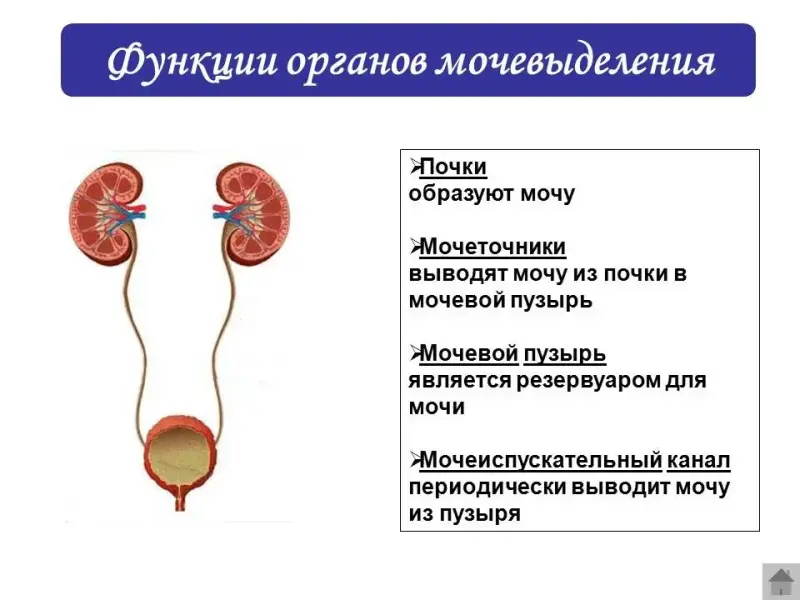 Функции органов мочевыделения

➢Почки
образуют мочу

➢Мочеточники
выводят мочу из почки в мочевой пузырь

➢Мочевой пузырь
является резервуаром для мочи

➢Мочеиспускательный канал
периодически выводит мочу из пузыря